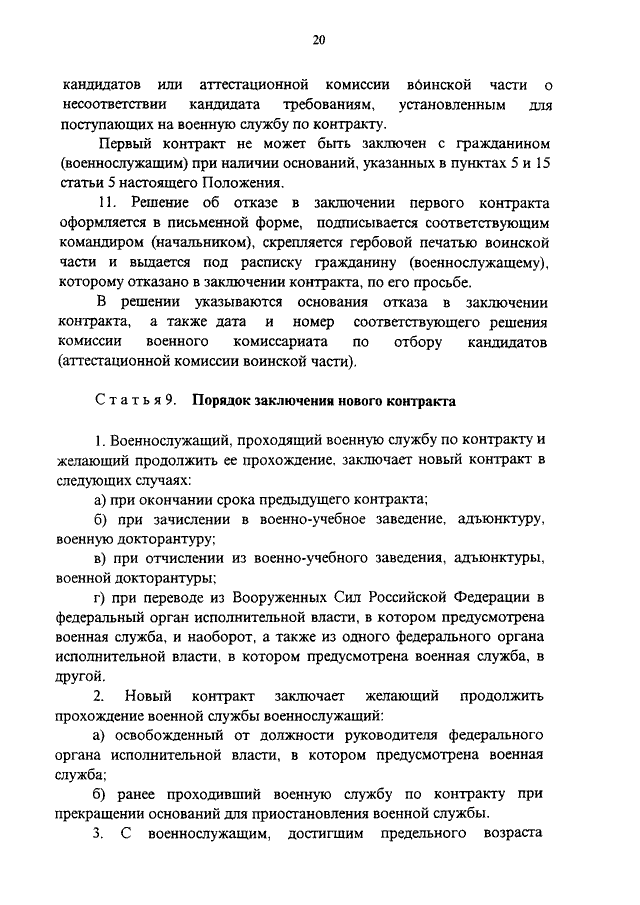 20

кандидатов или аттестационной комиссии воинской части о несоответствии кандидата требованиям, установленным для поступающих на военную службу по контракту.

Первый контракт не может быть заключен с гражданином (военнослужащим) при наличии оснований, указанных в пунктах 5 и 15 статьи 5 настоящего Положения.

11. Решение об отказе в заключении первого контракта оформляется в письменной форме, подписывается соответствующим командиром (начальником), скрепляется гербовой печатью воинской части и выдается под расписку гражданину (военнослужащему), которому отказано в заключении контракта, по его просьбе.

В решении указываются основания отказа в заключении контракта, а также дата и номер соответствующего решения комиссии военного комиссариата по отбору кандидатов (аттестационной комиссии воинской части).

Статья 9. Порядок заключения нового контракта

1. Военнослужащий, проходящий военную службу по контракту и желающий продолжить ее прохождение, заключает новый контракт в следующих случаях:

а) при окончании срока предыдущего контракта;

б) при зачислении в военно-учебное заведение, адъюнктуру, военную докторантуру;

в) при отчислении из военно-учебного заведения, адъюнктуры, военной докторантуры;

г) при переводе из Вооруженных Сил Российской Федерации в федеральный орган исполнительной власти, в котором предусмотрена военная служба, и наоборот, а также из одного федерального органа исполнительной власти, в котором предусмотрена военная служба, в другой.

2. Новый контракт заключает желающий продолжить прохождение военной службы военнослужащий:

а) освобожденный от должности руководителя федерального органа исполнительной власти, в котором предусмотрена военная служба;

б) ранее проходивший военную службу по контракту при прекращении оснований для приостановления военной службы.

3. С военнослужащим, достигшим предельного возраста